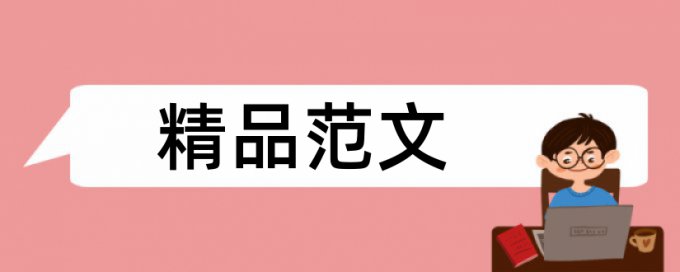 精品范文